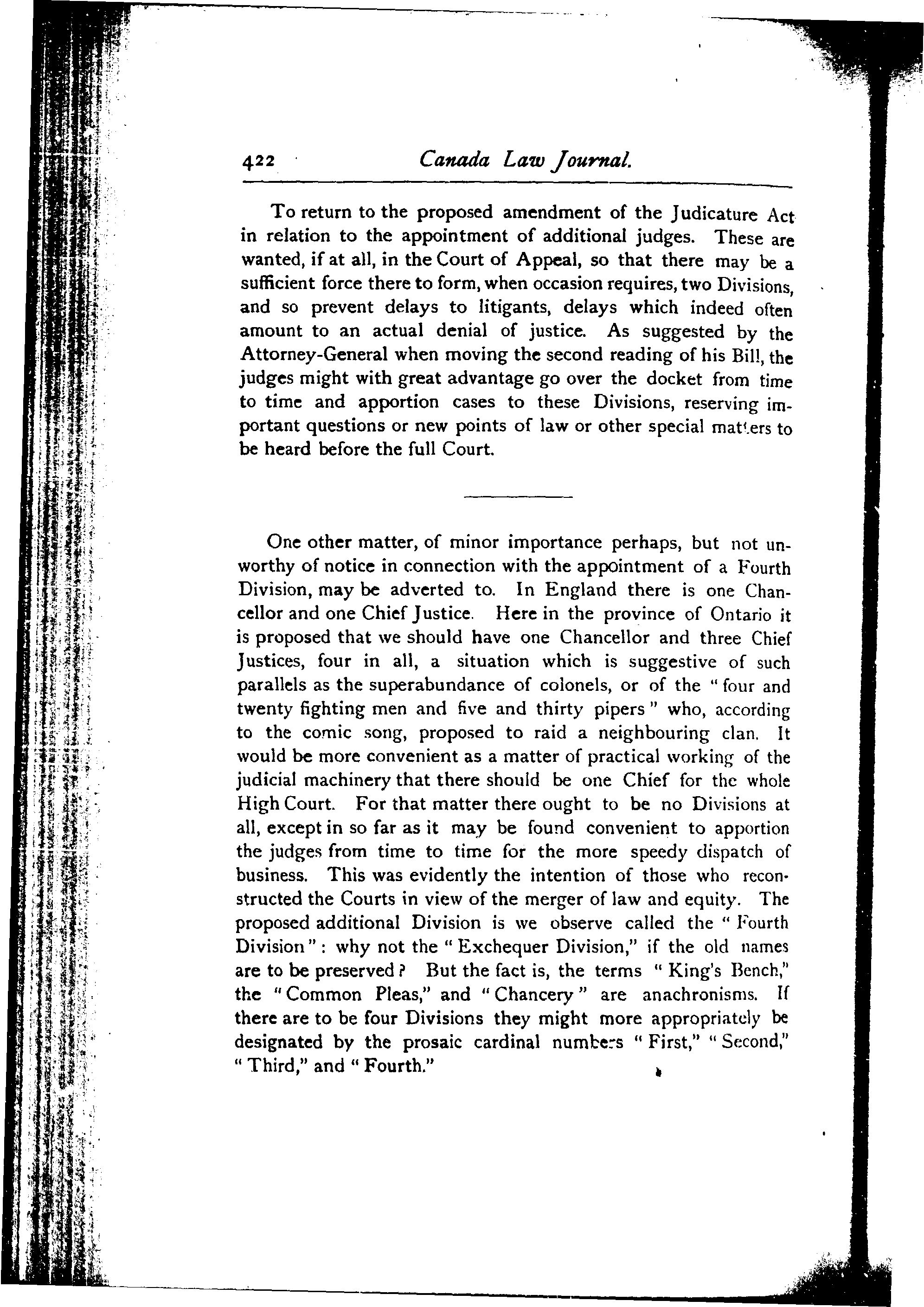 422 Canada Law Journal.

To return to the proposed amendment of the Judicature Act in relation to the appointment of additional judges. These are wanted, if at all, in the Court of Appeal, so that there may be a sufficient force there to form, when occasion requires, two Divisions, and so prevent delays to litigants, delays which indeed often amount to an actual denial of justice. As suggested by the Attorney-General when moving the second reading of his Bill, the judges might with great advantage go over the docket from time to time and apportion cases to these Divisions, reserving important questions or new points of law or other special matters to be heard before the full Court.

One other matter, of minor importance perhaps, but not unworthy of notice in connection with the appointment of a Fourth Division, may be adverted to. In England there is one Chancellor and one Chief Justice. Here in the province of Ontario it is proposed that we should have one Chancellor and three Chief Justices, four in all, a situation which is suggestive of such parallels as the superabundance of colonels, or of the "four and twenty fighting men and five and thirty pipers" who, according to the comic song, proposed to raid a neighbouring clan. It would be more convenient as a matter of practical working of the judicial machinery that there should be one Chief for the whole High Court. For that matter there ought to be no Divisions at all, except in so far as it may be found convenient to apportion the judges from time to time for the more speedy dispatch of business. This was evidently the intention of those who reconstructed the Courts in view of the merger of law and equity. The proposed additional Division is we observe called the "Fourth Division": why not the "Exchequer Division," if the old names are to be preserved? But the fact is, the terms "King's Bench," the "Common Pleas," and "Chancery" are anachronisms. If there are to be four Divisions they might more appropriately be designated by the prosaic cardinal numbers "First," "Second," "Third," and "Fourth."